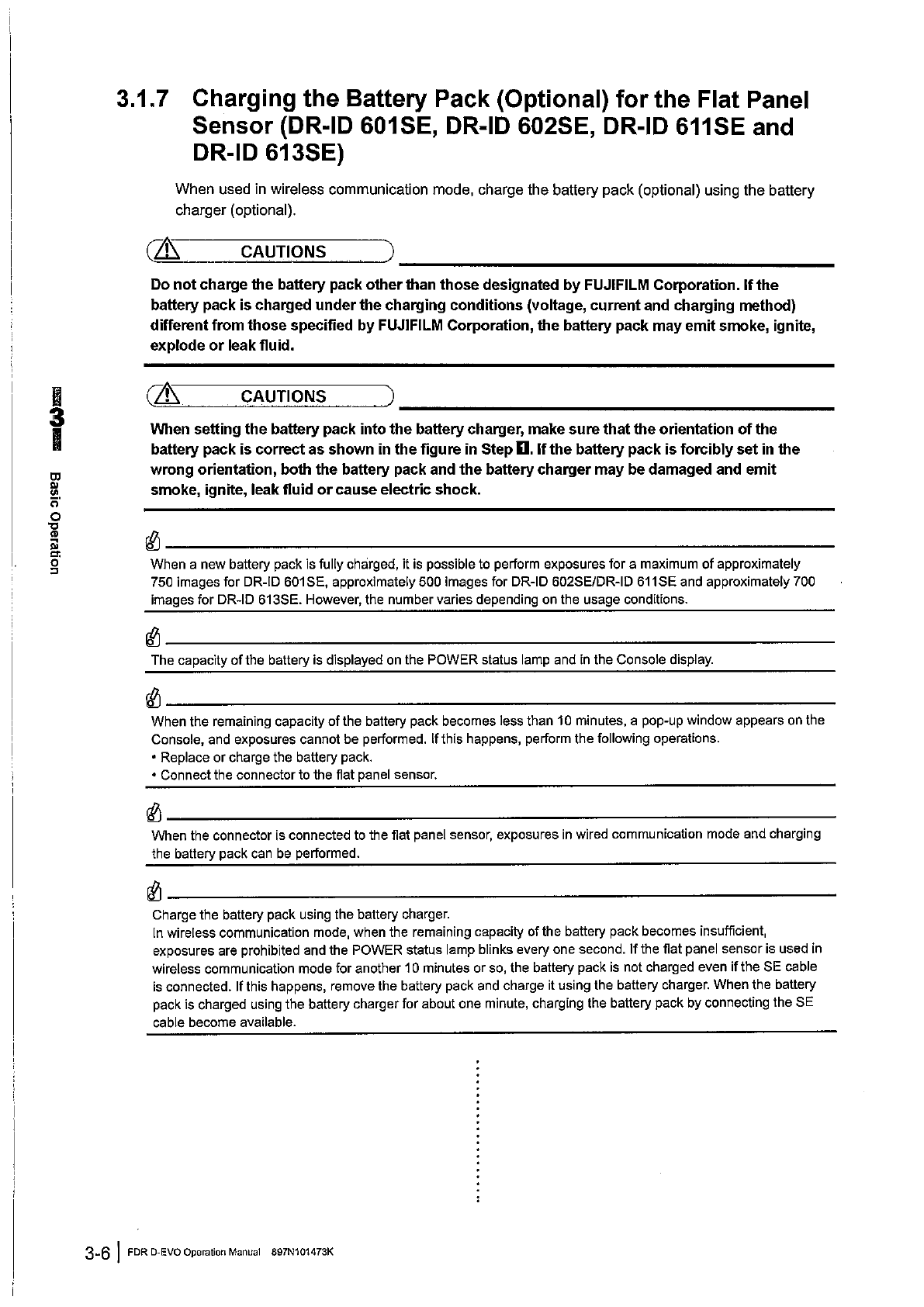 3.1.7 Charging the Battery Pack (Optional) for the Flat Panel Sensor (DR-ID 601SE, DR-ID 602SE, DR-ID 611SE and DR-ID 613SE)

When used in wireless communication mode, charge the battery pack (optional) using the battery charger (optional).

CAUTIONS

Do not charge the battery pack other than those designated by FUJIFILM Corporation. If the battery pack is charged under the charging conditions (voltage, current and charging method) different from those specified by FUJIFILM Corporation, the battery pack may emit smoke, ignite, explode or leak fluid.

CAUTIONS

When setting the battery pack into the battery charger, make sure that the orientation of the battery pack is correct as shown in the figure in Step 1. If the battery pack is forcibly set in the wrong orientation, both the battery pack and the battery charger may be damaged and emit smoke, ignite, leak fluid or cause electric shock.

When a new battery pack is fully charged, it is possible to perform exposures for a maximum of approximately 750 images for DR-ID 601SE, approximately 500 images for DR-ID 602SE/DR-ID 611SE and approximately 700 images for DR-ID 613SE. However, the number varies depending on the usage conditions.

The capacity of the battery is displayed on the POWER status lamp and in the Console display.

When the remaining capacity of the battery pack becomes less than 10 minutes, a pop-up window appears on the Console, and exposures cannot be performed. If this happens, perform the following operations.
• Replace or charge the battery pack.
• Connect the connector to the flat panel sensor.

When the connector is connected to the flat panel sensor, exposures in wired communication mode and charging the battery pack can be performed.

Charge the battery pack using the battery charger.
In wireless communication mode, when the remaining capacity of the battery pack becomes insufficient, exposures are prohibited and the POWER status lamp blinks every one second. If the flat panel sensor is used in wireless communication mode for another 10 minutes or so, the battery pack is not charged even if the SE cable is connected. If this happens, remove the battery pack and charge it using the battery charger. When the battery pack is charged using the battery charger for about one minute, charging the battery pack by connecting the SE cable become available.

3 Basic Operation

3-6 | FDR D-EVO Operation Manual 897N101473K